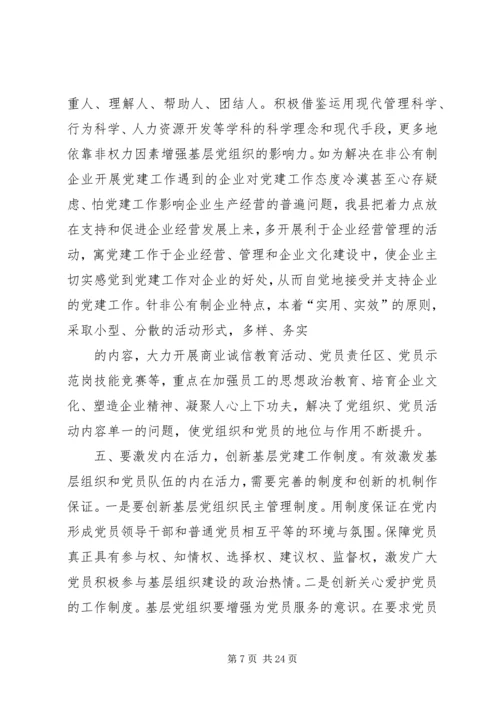 重人、理解人、帮助人、团结人。积极借鉴运用现代管理科学、行为科学、人力资源开发等学科的科学理念和现代手段，更多地依靠非权力因素增强基层党组织的影响力。如为解决在非公有制企业开展党建工作遇到的企业对党建工作态度冷漠甚至心存疑虑、怕党建工作影响企业生产经营的普遍问题，我县把着力点放在支持和促进企业经营发展上来，多开展利于企业经营管理的活动，寓党建工作于企业经营、管理和企业文化建设中，使企业主切实感觉到党建工作对企业的好处，从而自觉地接受并支持企业的党建工作。针非公有制企业特点，本着“实用、实效”的原则，采取小型、分散的活动形式，多样、务实

的内容，大力开展商业诚信教育活动、党员责任区、党员示范岗技能竞赛等，重点在加强员工的思想政治教育、培育企业文化、塑造企业精神、凝聚人心上下功夫，解决了党组织、党员活动内容单一的问题，使党组织和党员的地位与作用不断提升。

五、要激发内在活力，创新基层党建工作制度。有效激发基层组织和党员队伍的内在活力，需要完善的制度和创新的机制作保证。一是要创新基层党组织民主管理制度。用制度保证在党内形成党员领导干部和普通党员相互平等的环境与氛围。保障党员真正具有参与权、知情权、选择权、建议权、监督权，激发广大党员积极参与基层组织建设的政治热情。二是创新关心爱护党员的工作制度。基层党组织要增强为党员服务的意识。在要求党员

第 7 页 共 24 页